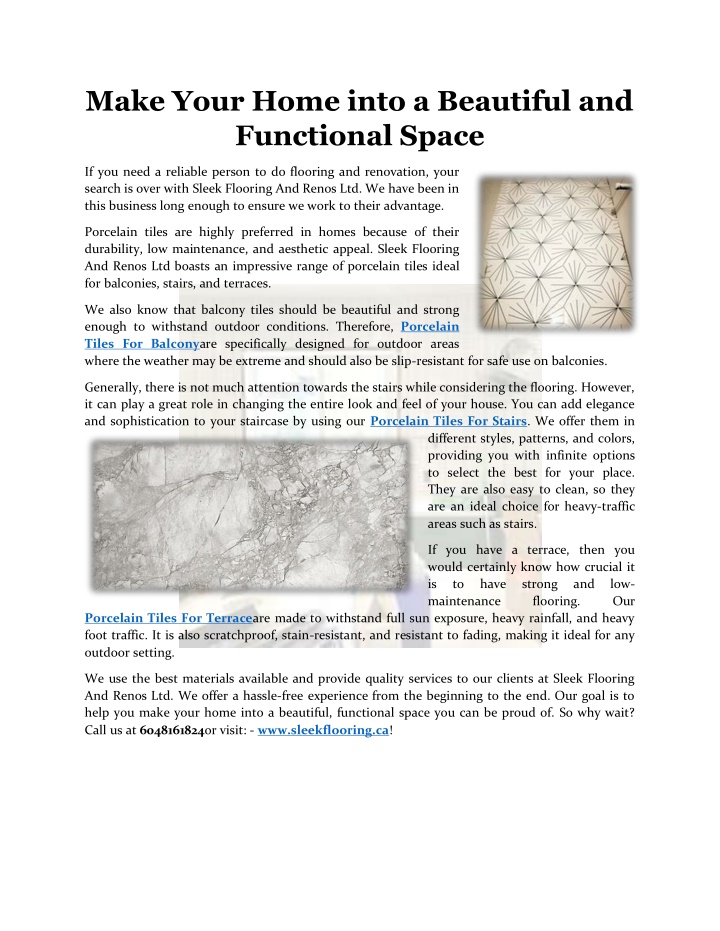 Make Your Home into a Beautiful and Functional Space

If you need a reliable person to do flooring and renovation, your search is over with Sleek Flooring And Renos Ltd. We have been in this business long enough to ensure we work to their advantage.

Porcelain tiles are highly preferred in homes because of their durability, low maintenance, and aesthetic appeal. Sleek Flooring And Renos Ltd boasts an impressive range of porcelain tiles ideal for balconies, stairs, and terraces.

We also know that balcony tiles should be beautiful and strong enough to withstand outdoor conditions. Therefore, Porcelain Tiles For Balconyare specifically designed for outdoor areas where the weather may be extreme and should also be slip-resistant for safe use on balconies.

Generally, there is not much attention towards the stairs while considering the flooring. However, it can play a great role in changing the entire look and feel of your house. You can add elegance and sophistication to your staircase by using our Porcelain Tiles For Stairs. We offer them in different styles, patterns, and colors, providing you with infinite options to select the best for your place. They are also easy to clean, so they are an ideal choice for heavy-traffic areas such as stairs.

If you have a terrace, then you would certainly know how crucial it is to have strong and low-maintenance flooring. Our Porcelain Tiles For Terraceare made to withstand full sun exposure, heavy rainfall, and heavy foot traffic. It is also scratchproof, stain-resistant, and resistant to fading, making it ideal for any outdoor setting.

We use the best materials available and provide quality services to our clients at Sleek Flooring And Renos Ltd. We offer a hassle-free experience from the beginning to the end. Our goal is to help you make your home into a beautiful, functional space you can be proud of. So why wait? Call us at 6048161824or visit: - www.sleekflooring.ca!